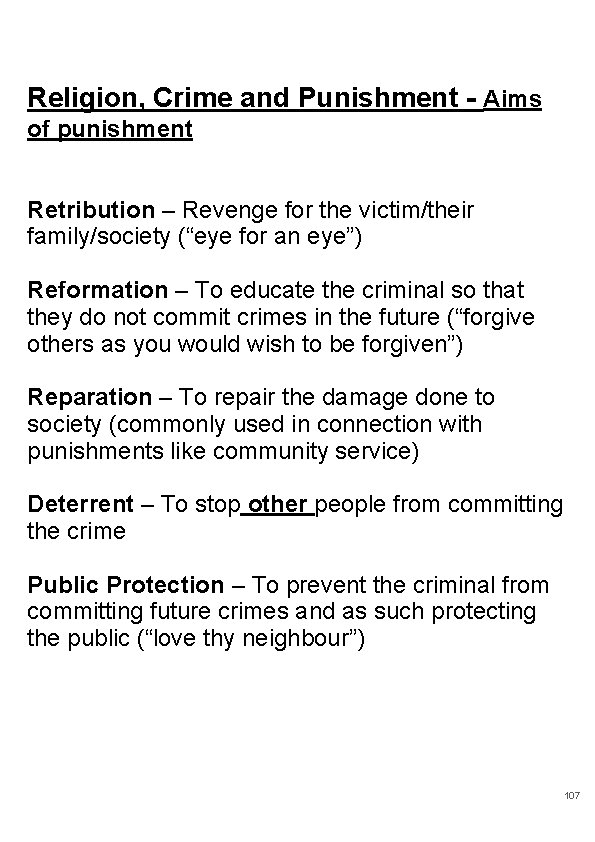 Religion, Crime and Punishment - Aims of punishment

Retribution – Revenge for the victim/their family/society (“eye for an eye”)

Reformation – To educate the criminal so that they do not commit crimes in the future (“forgive others as you would wish to be forgiven”)

Reparation – To repair the damage done to society (commonly used in connection with punishments like community service)

Deterrent – To stop other people from committing the crime

Public Protection – To prevent the criminal from committing future crimes and as such protecting the public (“love thy neighbour”)

107